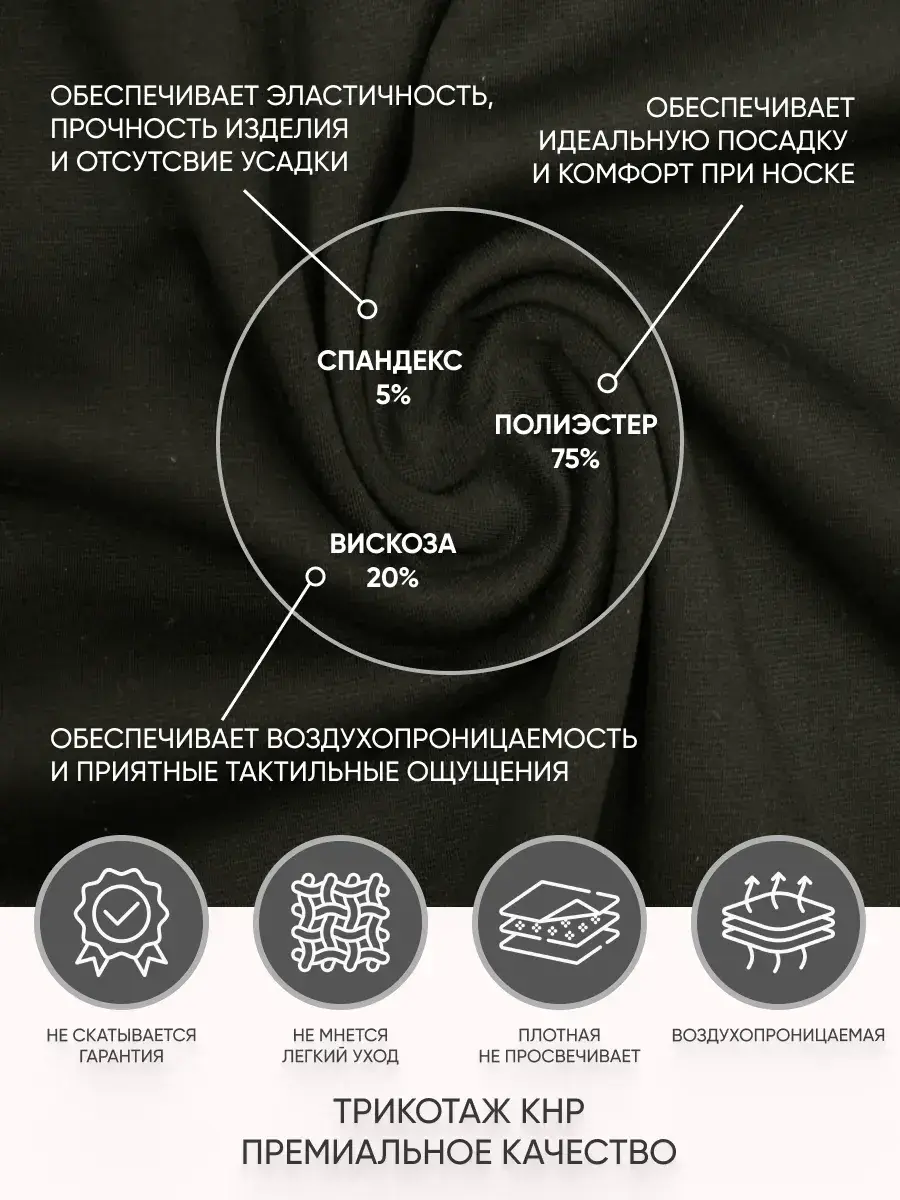 ОБЕСПЕЧИВАЕТ ЭЛАСТИЧНОСТЬ, ПРОЧНОСТЬ ИЗДЕЛИЯ И ОТСУТСВИЕ УСАДКИ

ОБЕСПЕЧИВАЕТ ИДЕАЛЬНУЮ ПОСАДКУ И КОМФОРТ ПРИ НОСКЕ

СПАНДЕКС
5%

ПОЛИЭСТЕР
75%

ВИСКОЗА
20%

ОБЕСПЕЧИВАЕТ ВОЗДУХОПРОНИЦАЕМОСТЬ И ПРИЯТНЫЕ ТАКТИЛЬНЫЕ ОЩУЩЕНИЯ

НЕ СКАТЫВАЕТСЯ
ГАРАНТИЯ

НЕ МНЕТСЯ
ЛЕГКИЙ УХОД

ПЛОТНАЯ
НЕ ПРОСВЕЧИВАЕТ

ВОЗДУХОПРОНИЦАЕМАЯ

ТРИКОТАЖ КНР
ПРЕМИАЛЬНОЕ КАЧЕСТВО